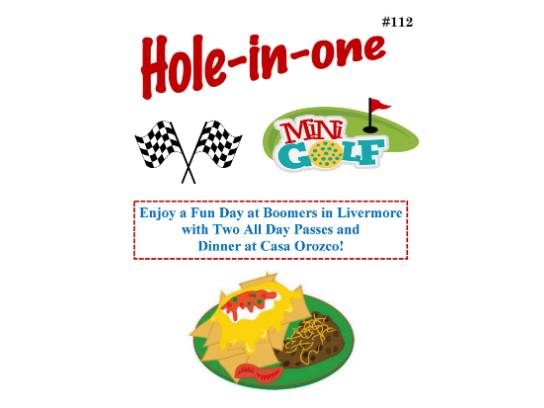 #112

Hole-in-one

MINI GOLF

Enjoy a Fun Day at Boomers in Livermore with Two All Day Passes and Dinner at Casa Orozco!